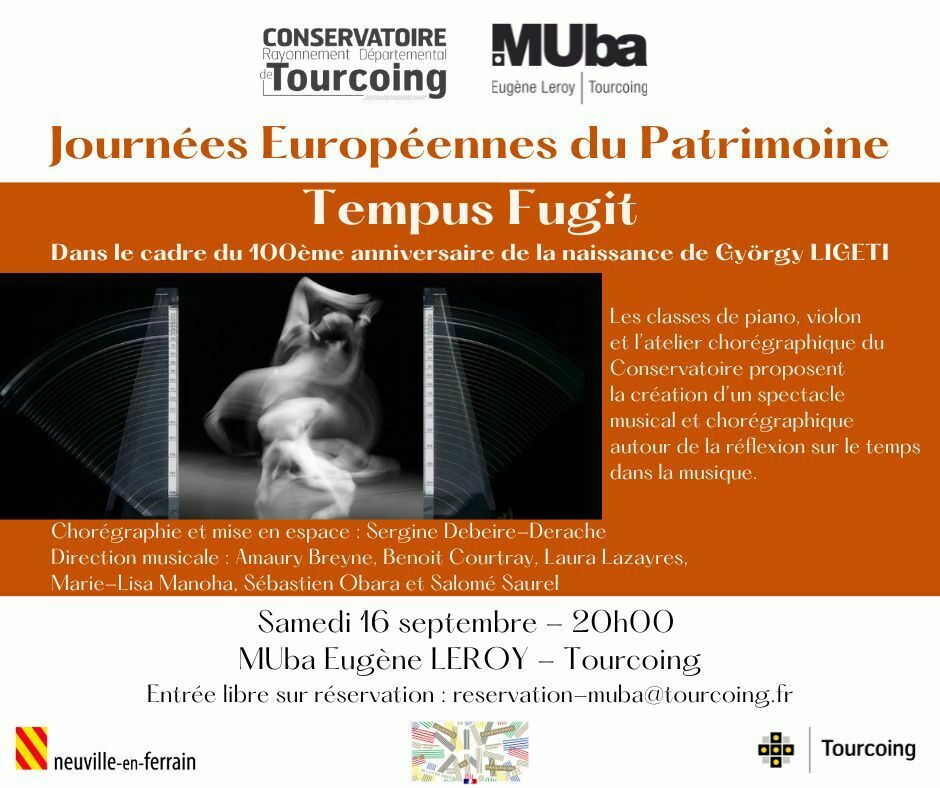 CONSERVATOIRE
Rayonnement Départemental
de Tourcoing

MUba
Eugène Leroy | Tourcoing

Journées Européennes du Patrimoine

Tempus Fugit

Dans le cadre du 100ème anniversaire de la naissance de György LIGETI

Les classes de piano, violon et l'atelier chorégraphique du Conservatoire proposent la création d'un spectacle musical et chorégraphique autour de la réflexion sur le temps dans la musique.

Chorégraphie et mise en espace : Sergine Debeire-Derache
Direction musicale : Amaury Breyne, Benoit Courtray, Laura Lazayres, Marie-Lisa Manoha, Sébastien Obara et Salomé Saurel

Samedi 16 septembre – 20h00
MUba Eugène LEROY – Tourcoing
Entrée libre sur réservation : reservation-muba@tourcoing.fr

neuville-en-ferrain

Tourcoing